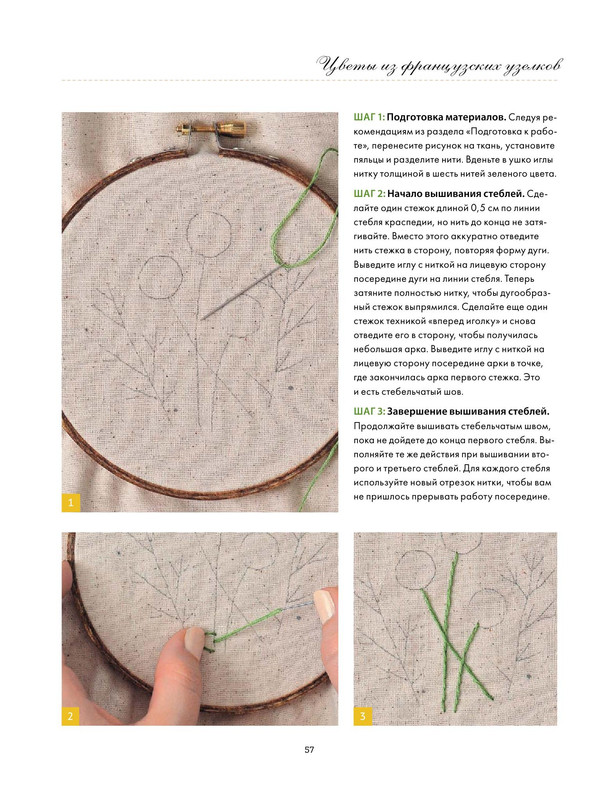 Цветы из французских узелков

ШАГ 1: Подготовка материалов. Следуя рекомендациям из раздела «Подготовка к работе», перенесите рисунок на ткань, установите пяльцы и разделите нити. Вденьте в ушко иглы нитку толщиной в шесть нитей зеленого цвета.

ШАГ 2: Начало вышивания стеблей. Сделайте один стежок длиной 0,5 см по линии стебля краспедии, но нить до конца не затягивайте. Вместо этого аккуратно отведите нить стежка в сторону, повторяя форму дуги. Выведите иглу с ниткой на лицевую сторону посередине дуги на линии стебля. Теперь затяните полностью нитку, чтобы дугообразный стежок выпрямился. Сделайте еще один стежок техникой «вперед иголку» и снова отведите его в сторону, чтобы получилась небольшая арка. Выведите иглу с ниткой на лицевую сторону посередине арки в точке, где закончилась арка первого стежка. Это и есть стебельчатый шов.

ШАГ 3: Завершение вышивания стеблей. Продолжайте вышивать стебельчатым швом, пока не дойдете до конца первого стебля. Выполняйте те же действия при вышивании второго и третьего стеблей. Для каждого стебля используйте новый отрезок нитки, чтобы вам не пришлось прерывать работу посередине.

1

2

3

57